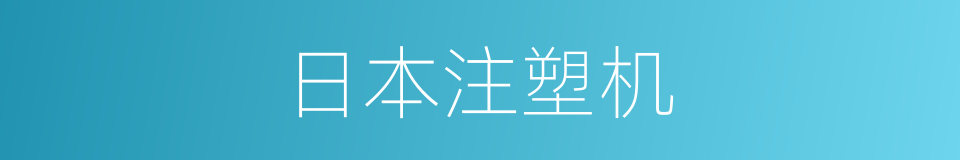 日本注塑机